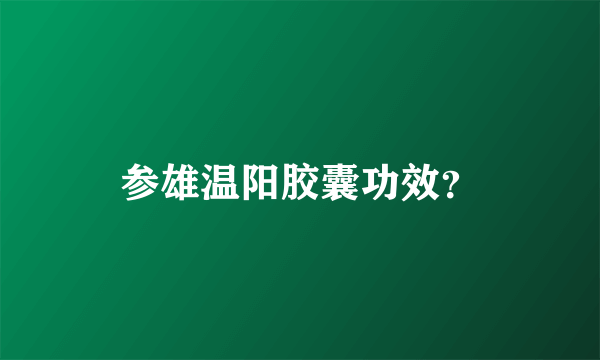 参雄温阳胶囊功效?